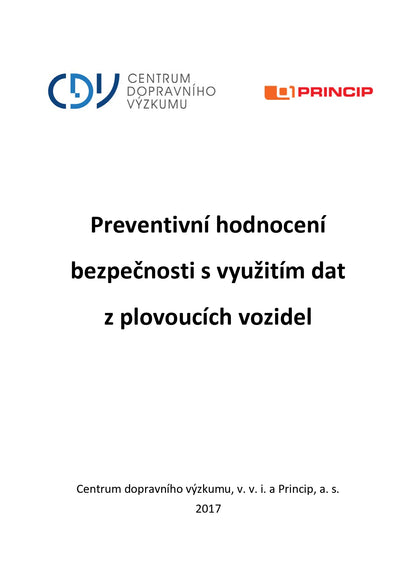 CDV CENTRUM DOPRAVNÍHO VÝZKUMU

PRINCIP

Preventivní hodnocení bezpečnosti s využitím dat z plovoucích vozidel

Centrum dopravního výzkumu, v. v. i. a Princip, a. s.

2017